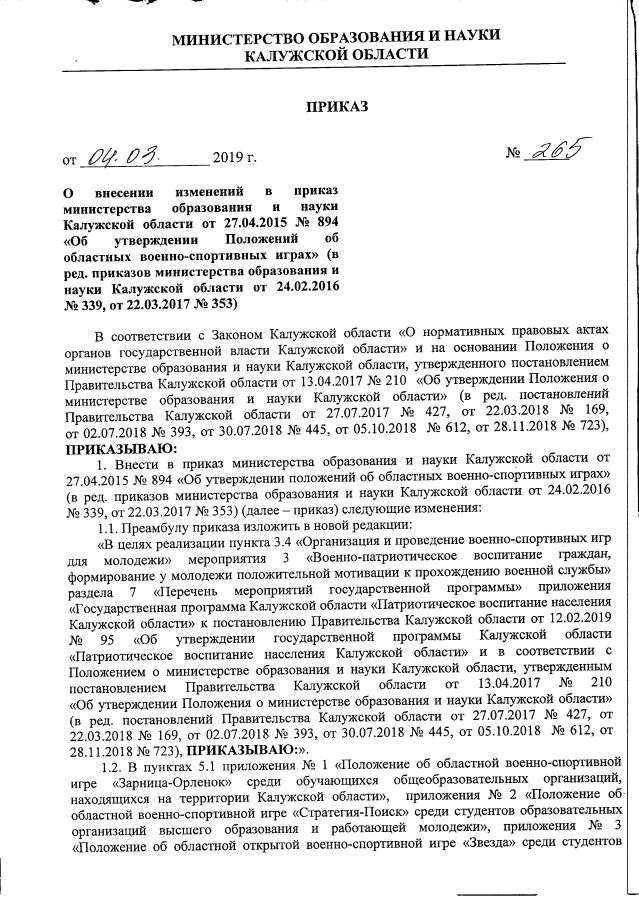 МИНИСТЕРСТВО ОБРАЗОВАНИЯ И НАУКИ
КАЛУЖСКОЙ ОБЛАСТИ

ПРИКАЗ

от 04.03. 2019 г. № 265

О внесении изменений в приказ министерства образования и науки Калужской области от 27.04.2015 № 894 «Об утверждении Положений об областных военно-спортивных играх» (в ред. приказов министерства образования и науки Калужской области от 24.02.2016 № 339, от 22.03.2017 № 353)

В соответствии с Законом Калужской области «О нормативных правовых актах органов государственной власти Калужской области» и на основании Положения о министерстве образования и науки Калужской области, утвержденного постановлением Правительства Калужской области от 13.04.2017 № 210 «Об утверждении Положения о министерстве образования и науки Калужской области» (в ред. постановлений Правительства Калужской области от 27.07.2017 № 427, от 22.03.2018 № 169, от 02.07.2018 № 393, от 30.07.2018 № 445, от 05.10.2018 № 612, от 28.11.2018 № 723), ПРИКАЗЫВАЮ:

1. Внести в приказ министерства образования и науки Калужской области от 27.04.2015 № 894 «Об утверждении положений об областных военно-спортивных играх» (в ред. приказов министерства образования и науки Калужской области от 24.02.2016 № 339, от 22.03.2017 № 353) (далее – приказ) следующие изменения:

1.1. Преамбулу приказа изложить в новой редакции:

«В целях реализации пункта 3.4 «Организация и проведение военно-спортивных игр для молодежи» мероприятия 3 «Военно-патриотическое воспитание граждан, формирование у молодежи положительной мотивации к прохождению военной службы» раздела 7 «Перечень мероприятий государственной программы» приложения «Государственная программа Калужской области «Патриотическое воспитание населения Калужской области» к постановлению Правительства Калужской области от 12.02.2019 № 95 «Об утверждении государственной программы Калужской области «Патриотическое воспитание населения Калужской области» и в соответствии с Положением о министерстве образования и науки Калужской области, утвержденным постановлением Правительства Калужской области от 13.04.2017 № 210 «Об утверждении Положения о министерстве образования и науки Калужской области» (в ред. постановлений Правительства Калужской области от 27.07.2017 № 427, от 22.03.2018 № 169, от 02.07.2018 № 393, от 30.07.2018 № 445, от 05.10.2018 № 612, от 28.11.2018 № 723), ПРИКАЗЫВАЮ:».

1.2. В пунктах 5.1 приложения № 1 «Положение об областной военно-спортивной игре «Зарница-Орленок» среди обучающихся общеобразовательных организаций, находящихся на территории Калужской области», приложения № 2 «Положение об областной военно-спортивной игре «Стратегия-Поиск» среди студентов образовательных организаций высшего образования и работающей молодежи», приложения № 3 «Положение об областной открытой военно-спортивной игре «Звезда» среди студентов